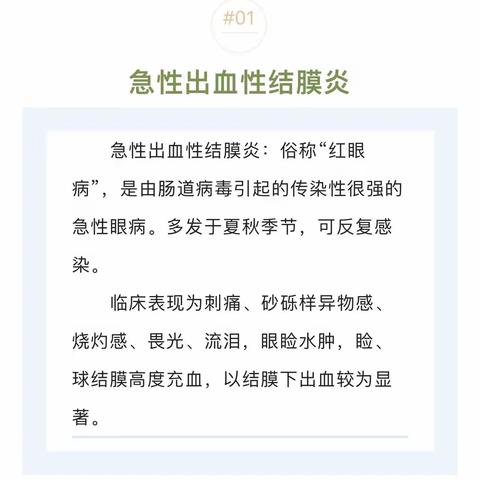 #01

急性出血性结膜炎

急性出血性结膜炎：俗称“红眼病”，是由肠道病毒引起的传染性很强的急性眼病。多发于夏秋季节，可反复感染。

临床表现为刺痛、砂砾样异物感、烧灼感、畏光、流泪，眼睑水肿，睑、球结膜高度充血，以结膜下出血较为显著。